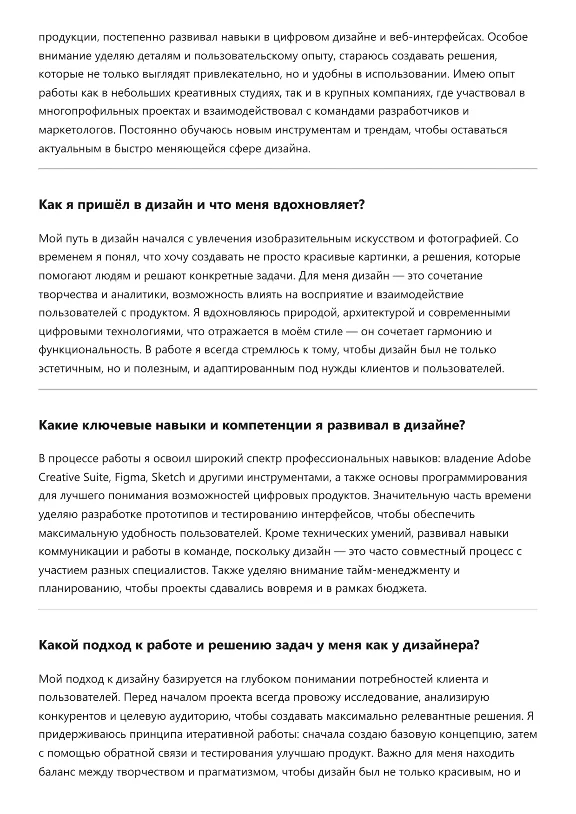 продукции, постепенно развивал навыки в цифровом дизайне и веб-интерфейсах. Особое внимание уделяю деталям и пользовательскому опыту, стараюсь создавать решения, которые не только выглядят привлекательно, но и удобны в использовании. Имею опыт работы как в небольших креативных студиях, так и в крупных компаниях, где участвовал в многопрофильных проектах и взаимодействовал с командами разработчиков и маркетологов. Постоянно обучаюсь новым инструментам и трендам, чтобы оставаться актуальным в быстро меняющейся сфере дизайна.

Как я пришёл в дизайн и что меня вдохновляет?

Мой путь в дизайн начался с увлечения изобразительным искусством и фотографией. Со временем я понял, что хочу создавать не просто красивые картинки, а решения, которые помогают людям и решают конкретные задачи. Для меня дизайн — это сочетание творчества и аналитики, возможность влиять на восприятие и взаимодействие пользователей с продуктом. Я вдохновляюсь природой, архитектурой и современными цифровыми технологиями, что отражается в моём стиле — он сочетает гармонию и функциональность. В работе я всегда стремлюсь к тому, чтобы дизайн был не только эстетичным, но и полезным, и адаптированным под нужды клиентов и пользователей.

Какие ключевые навыки и компетенции я развивал в дизайне?

В процессе работы я освоил широкий спектр профессиональных навыков: владение Adobe Creative Suite, Figma, Sketch и другими инструментами, а также основы программирования для лучшего понимания возможностей цифровых продуктов. Значительную часть времени уделяю разработке прототипов и тестированию интерфейсов, чтобы обеспечить максимальную удобность пользователей. Кроме технических умений, развивал навыки коммуникации и работы в команде, поскольку дизайн — это часто совместный процесс с участием разных специалистов. Также уделяю внимание тайм-менеджменту и планированию, чтобы проекты сдавались вовремя и в рамках бюджета.

Какой подход к работе и решению задач у меня как у дизайнера?

Мой подход к дизайну базируется на глубоком понимании потребностей клиента и пользователей. Перед началом проекта всегда провожу исследование, анализирую конкурентов и целевую аудиторию, чтобы создавать максимально релевантные решения. Я придерживаюсь принципа итеративной работы: сначала создаю базовую концепцию, затем с помощью обратной связи и тестирования улучшаю продукт. Важно для меня находить баланс между творчеством и прагматизмом, чтобы дизайн был не только красивым, но и